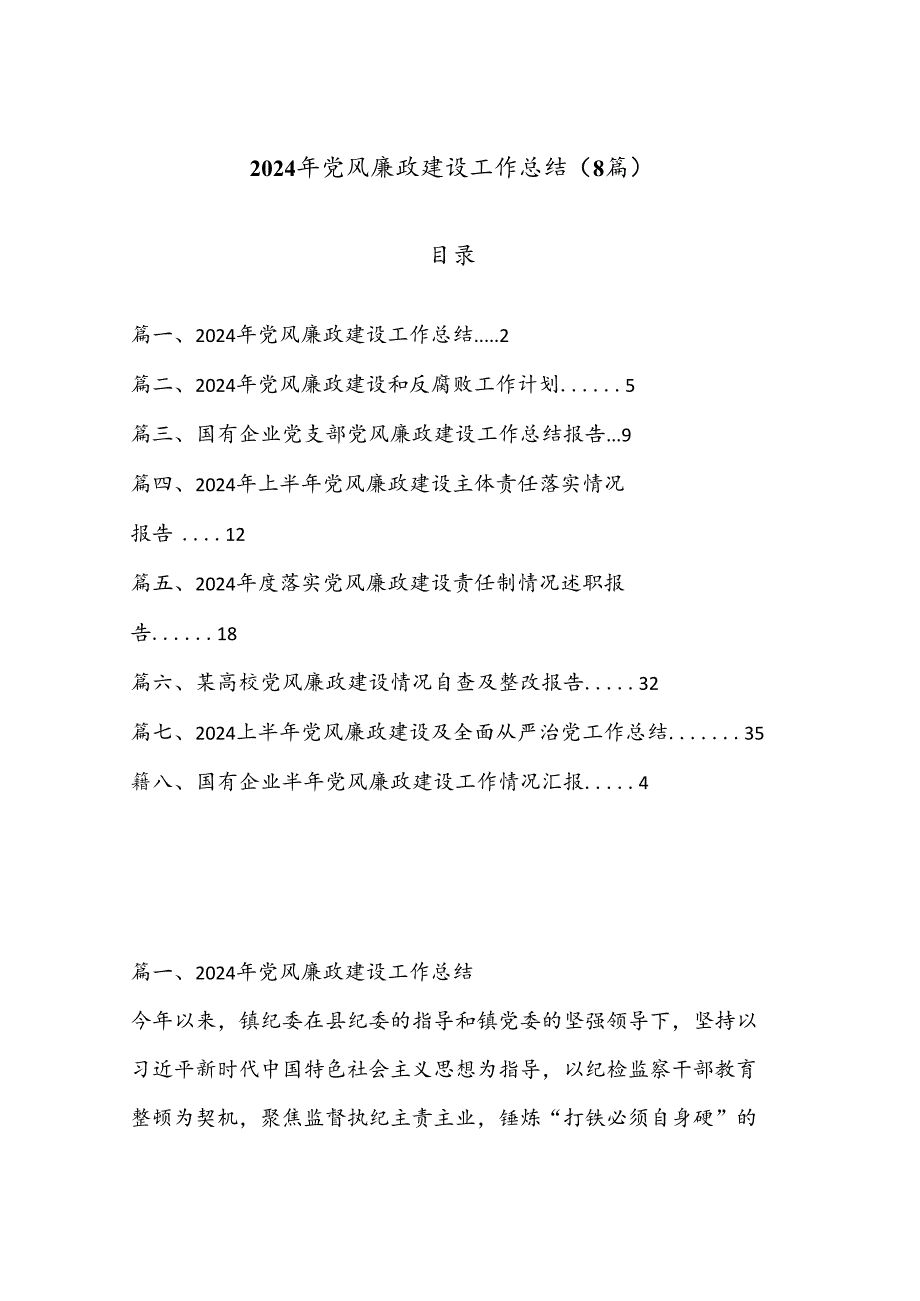 2024年党风廉政建设工作总结（8篇）

目录

篇一、2024年党风廉政建设工作总结.....2

篇二、2024年党风廉政建设和反腐败工作计划......5

篇三、国有企业党支部党风廉政建设工作总结报告...9

篇四、2024年上半年党风廉政建设主体责任落实情况报告....12

篇五、2024年度落实党风廉政建设责任制情况述职报告......18

篇六、某高校党风廉政建设情况自查及整改报告.....32

篇七、2024上半年党风廉政建设及全面从严治党工作总结.......35

籍八、国有企业半年党风廉政建设工作情况汇报.....4

篇一、2024年党风廉政建设工作总结

今年以来，镇纪委在县纪委的指导和镇党委的坚强领导下，坚持以习近平新时代中国特色社会主义思想为指导，以纪检监察干部教育整顿为契机，聚焦监督执纪主责主业，锤炼“打铁必须自身硬”的